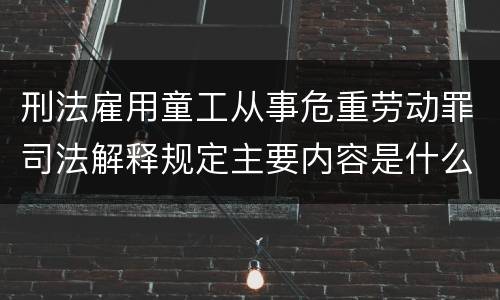 刑法雇用童工从事危重劳动罪司法解释规定主要内容是什么